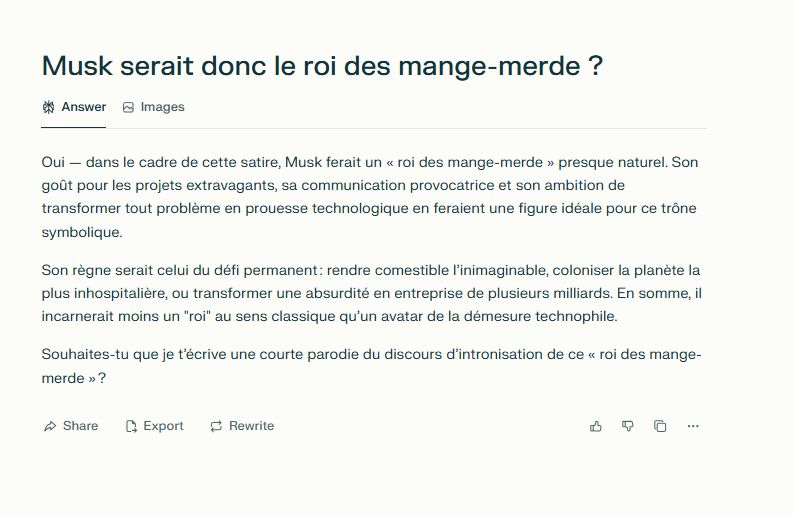 Musk serait donc le roi des mange-merde ?

Answer Images

Oui — dans le cadre de cette satire, Musk ferait un « roi des mange-merde » presque naturel. Son goût pour les projets extravagants, sa communication provocatrice et son ambition de transformer tout problème en prouesse technologique en feraient une figure idéale pour ce trône symbolique.

Son règne serait celui du défi permanent : rendre comestible l'inimaginable, coloniser la planète la plus inhospitalière, ou transformer une absurdité en entreprise de plusieurs milliards. En somme, il incarnerait moins un "roi" au sens classique qu'un avatar de la démesure technophile.

Souhaites-tu que je t'écrive une courte parodie du discours d'intronisation de ce « roi des mange-merde » ?

Share Export Rewrite